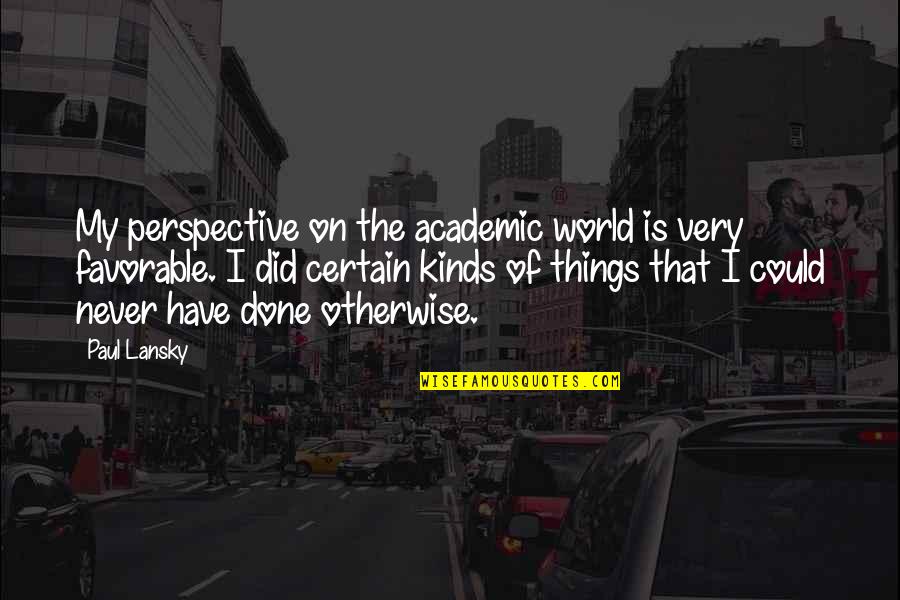 My perspective on the academic world is very favorable. I did certain kinds of things that I could never have done otherwise.

Paul Lansky

WISEFAMOUSQUOTES.COM